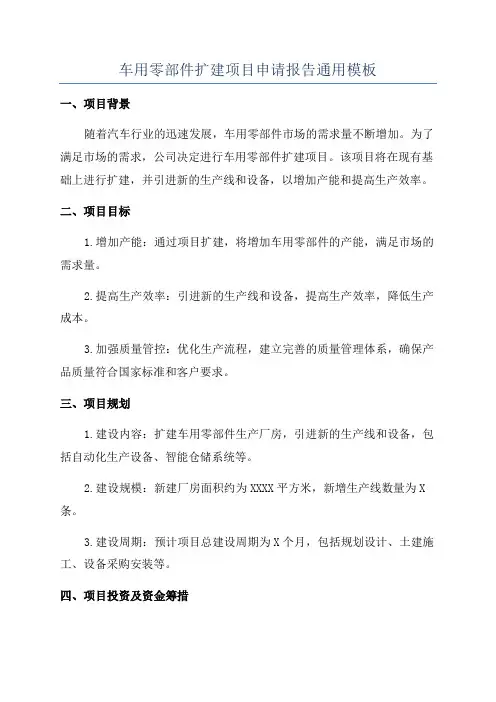 车用零部件扩建项目申请报告通用模板

一、项目背景

随着汽车行业的迅速发展，车用零部件市场的需求量不断增加。为了满足市场的需求，公司决定进行车用零部件扩建项目。该项目将在现有基础上进行扩建，并引进新的生产线和设备，以增加产能和提高生产效率。

二、项目目标

1.增加产能：通过项目扩建，将增加车用零部件的产能，满足市场的需求量。

2.提高生产效率：引进新的生产线和设备，提高生产效率，降低生产成本。

3.加强质量管控：优化生产流程，建立完善的质量管理体系，确保产品质量符合国家标准和客户要求。

三、项目规划

1.建设内容：扩建车用零部件生产厂房，引进新的生产线和设备，包括自动化生产设备、智能仓储系统等。

2.建设规模：新建厂房面积约为XXXX平方米，新增生产线数量为X条。

3.建设周期：预计项目总建设周期为X个月，包括规划设计、土建施工、设备采购安装等。

四、项目投资及资金筹措